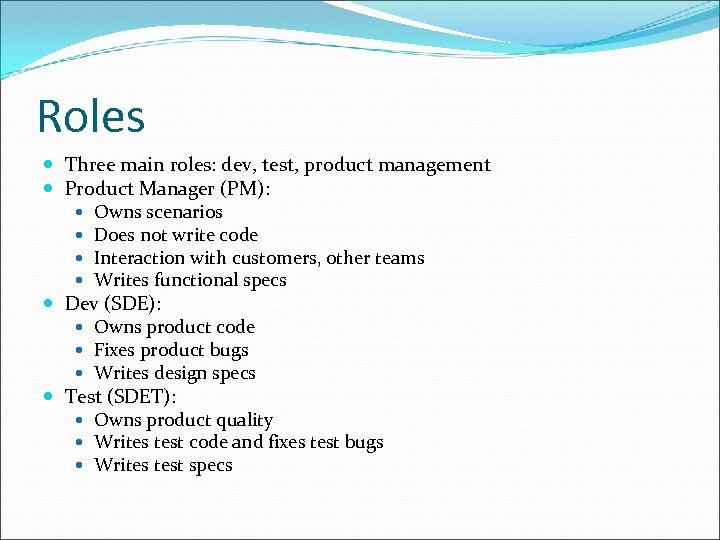 Roles

- Three main roles: dev, test, product management
- Product Manager (PM):
  - Owns scenarios
  - Does not write code
  - Interaction with customers, other teams
  - Writes functional specs
- Dev (SDE):
  - Owns product code
  - Fixes product bugs
  - Writes design specs
- Test (SDET):
  - Owns product quality
  - Writes test code and fixes test bugs
  - Writes test specs